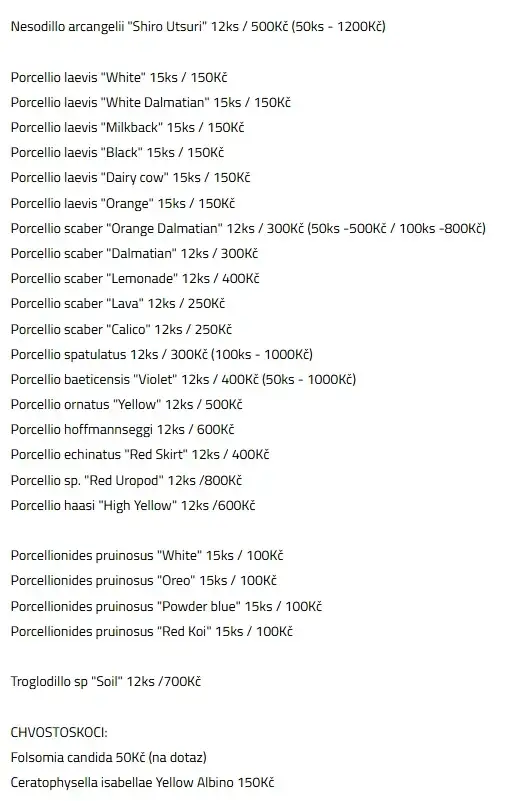 Nesodillo arcangelii "Shiro Utsuri" 12ks / 500Kč (50ks - 1200Kč)

Porcellio laevis "White" 15ks / 150Kč
Porcellio laevis "White Dalmatian" 15ks / 150Kč
Porcellio laevis "Milkback" 15ks / 150Kč
Porcellio laevis "Black" 15ks / 150Kč
Porcellio laevis "Dairy cow" 15ks / 150Kč
Porcellio laevis "Orange" 15ks / 150Kč
Porcellio scaber "Orange Dalmatian" 12ks / 300Kč (50ks -500Kč / 100ks -800Kč)
Porcellio scaber "Dalmatian" 12ks / 300Kč
Porcellio scaber "Lemonade" 12ks / 400Kč
Porcellio scaber "Lava" 12ks / 250Kč
Porcellio scaber "Calico" 12ks / 250Kč
Porcellio spatulatus 12ks / 300Kč (100ks - 1000Kč)
Porcellio baeticensis "Violet" 12ks / 400Kč (50ks - 1000Kč)
Porcellio ornatus "Yellow" 12ks / 500Kč
Porcellio hoffmannseggi 12ks / 600Kč
Porcellio echinatus "Red Skirt" 12ks / 400Kč
Porcellio sp. "Red Uropod" 12ks /800Kč
Porcellio haasi "High Yellow" 12ks /600Kč

Porcellionides pruinosus "White" 15ks / 100Kč
Porcellionides pruinosus "Oreo" 15ks / 100Kč
Porcellionides pruinosus "Powder blue" 15ks / 100Kč
Porcellionides pruinosus "Red Koi" 15ks / 100Kč

Troglodillo sp "Soil" 12ks /700Kč

CHVOSTOSKOCI:
Folsomia candida 50Kč (na dotaz)
Ceratophysella isabellae Yellow Albino 150Kč